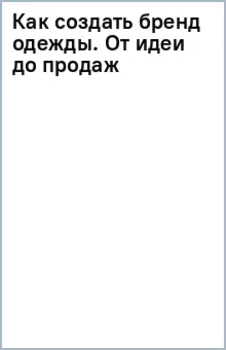 Как создать бренд одежды. От идеи до продаж